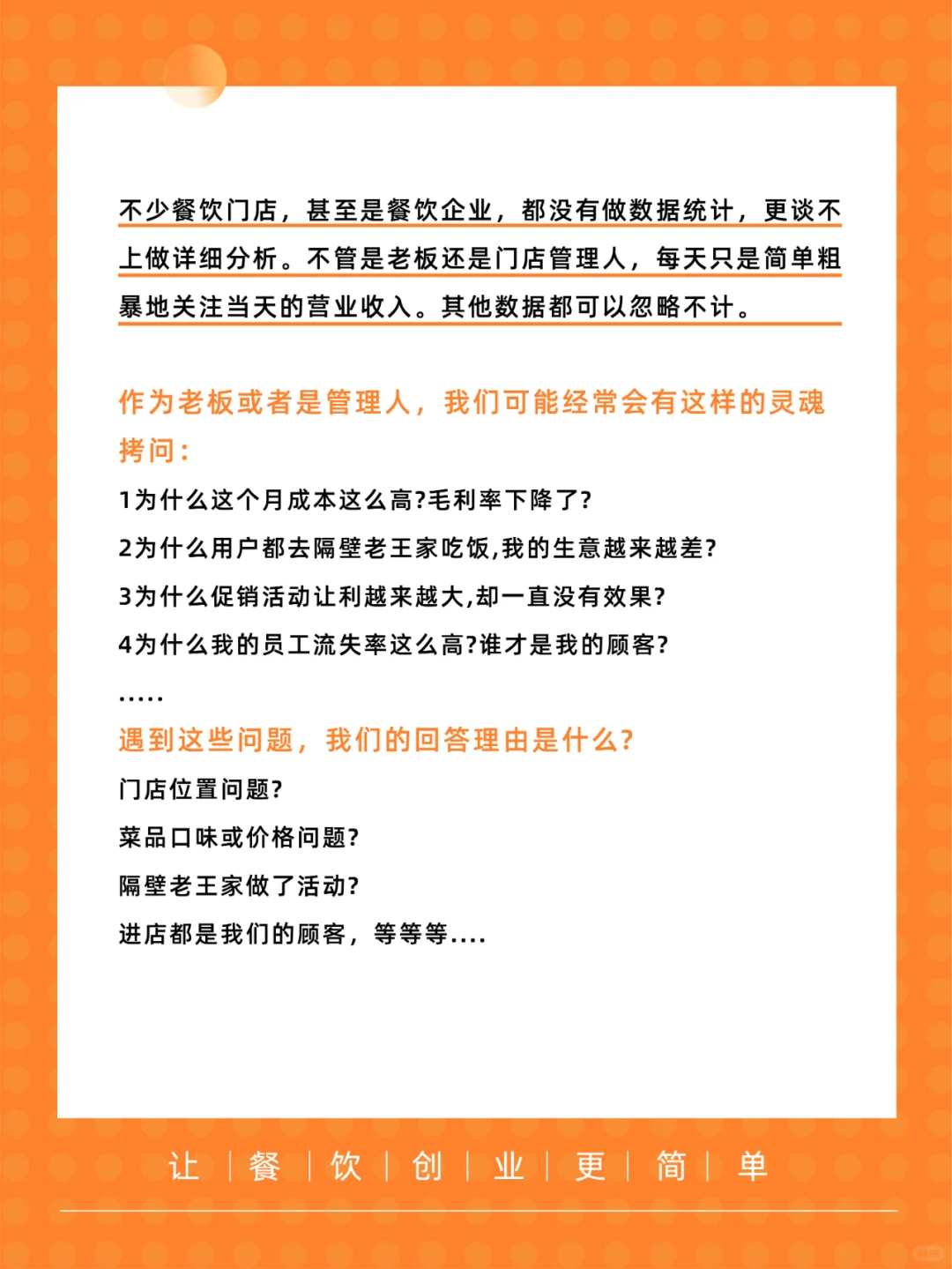 不少餐饮门店，甚至是餐饮企业，都没有做数据统计，更谈不上做详细分析。不管是老板还是门店管理人，每天只是简单粗暴地关注当天的营业收入。其他数据都可以忽略不计。

作为老板或者是管理人，我们可能经常会有这样的灵魂拷问：

1为什么这个月成本这么高?毛利率下降了?

2为什么用户都去隔壁老王家吃饭,我的生意越来越差?

3为什么促销活动让利越来越大,却一直没有效果?

4为什么我的员工流失率这么高?谁才是我的顾客?

.....

遇到这些问题，我们的回答理由是什么?

门店位置问题?

菜品口味或价格问题?

隔壁老王家做了活动?

进店都是我们的顾客，等等等....

让 | 餐 | 饮 | 创 | 业 | 更 | 简 | 单